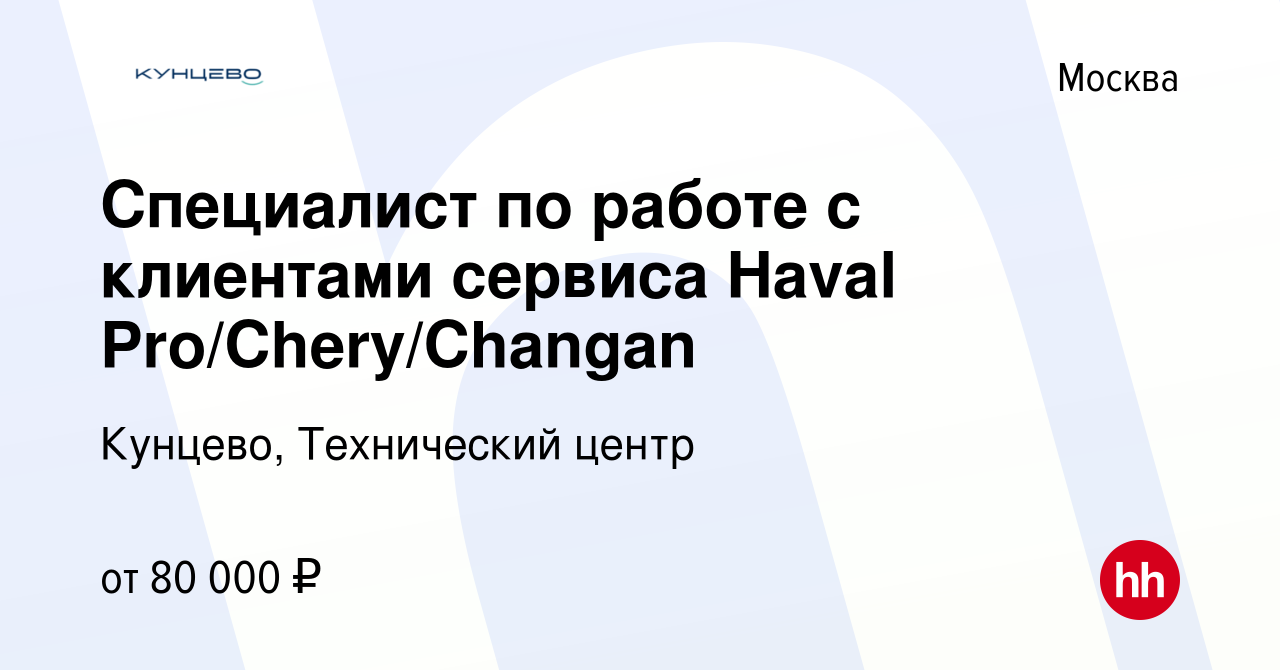 КУНЦЕВО

Москва

Специалист по работе с клиентами сервиса Haval Pro/Chery/Changan

Кунцево, Технический центр

от 80 000 ₽

hh